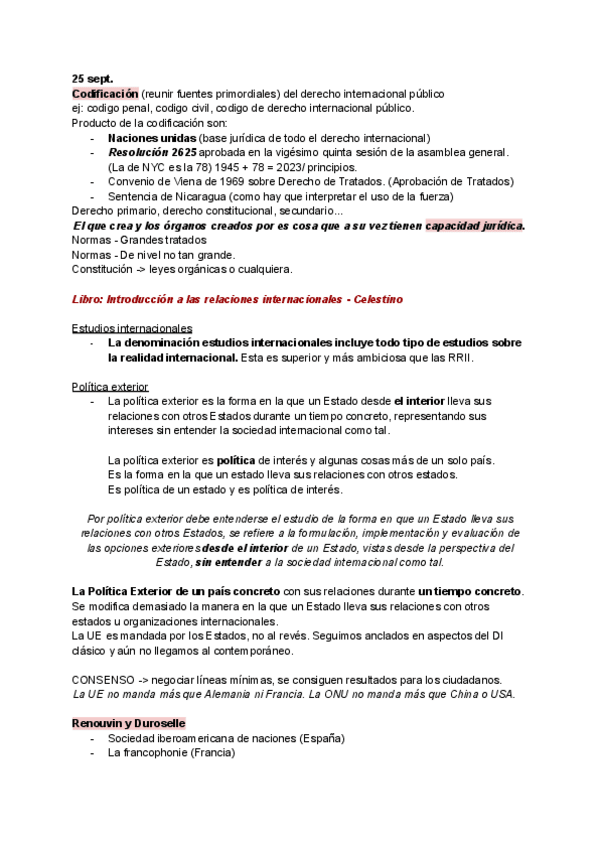 25 sept.
Codificación (reunir fuentes primordiales) del derecho internacional público
ej: codigo penal, codigo civil, codigo de derecho internacional público.
Producto de la codificación son:
- Naciones unidas (base jurídica de todo el derecho internacional)
- Resolución 2625 aprobada en la vigésimo quinta sesión de la asamblea general. (La de NYC es la 78) 1945 + 78 = 2023/ principios.
- Convenio de Viena de 1969 sobre Derecho de Tratados. (Aprobación de Tratados)
- Sentencia de Nicaragua (como hay que interpretar el uso de la fuerza)
Derecho primario, derecho constitucional, secundario...
El que crea y los órganos creados por es cosa que a su vez tienen capacidad jurídica.
Normas - Grandes tratados
Normas - De nivel no tan grande.
Constitución -> leyes orgánicas o cualquiera.

Libro: Introducción a las relaciones internacionales - Celestino

Estudios internacionales
- La denominación estudios internacionales incluye todo tipo de estudios sobre la realidad internacional. Esta es superior y más ambiciosa que las RRII.

Política exterior
- La política exterior es la forma en la que un Estado desde el interior lleva sus relaciones con otros Estados durante un tiempo concreto, representando sus intereses sin entender la sociedad internacional como tal.

La política exterior es política de interés y algunas cosas más de un solo país. Es la forma en la que un estado lleva sus relaciones con otros estados. Es política de un estado y es política de interés.

Por política exterior debe entenderse el estudio de la forma en que un Estado lleva sus relaciones con otros Estados, se refiere a la formulación, implementación y evaluación de las opciones exteriores desde el interior de un Estado, vistas desde la perspectiva del Estado, sin entender a la sociedad internacional como tal.

La Política Exterior de un país concreto con sus relaciones durante un tiempo concreto. Se modifica demasiado la manera en la que un Estado lleva sus relaciones con otros estados u organizaciones internacionales.
La UE es mandada por los Estados, no al revés. Seguimos anclados en aspectos del DI clásico y aún no llegamos al contemporáneo.

CONSENSO -> negociar líneas mínimas, se consiguen resultados para los ciudadanos.
La UE no manda más que Alemania ni Francia. La ONU no manda más que China o USA.

Renouvin y Duroselle
- Sociedad iberoamericana de naciones (España)
- La francophonie (Francia)